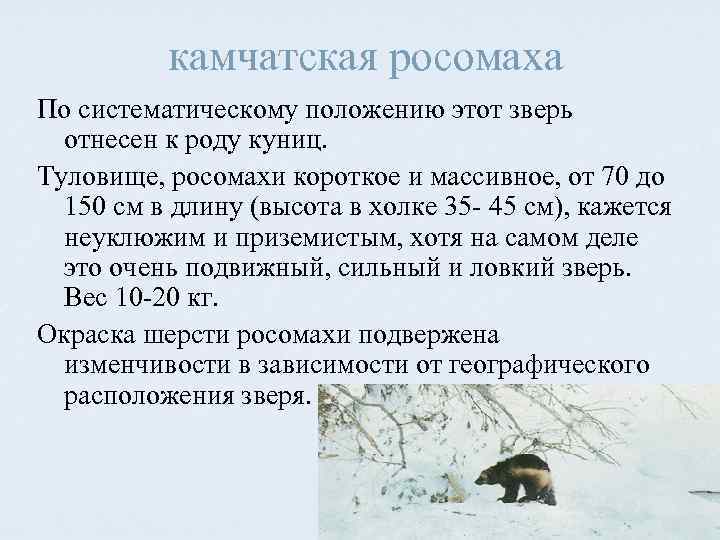 камчатская росомаха

По систематическому положению этот зверь отнесен к роду куниц.

Туловище, росомахи короткое и массивное, от 70 до 150 см в длину (высота в холке 35- 45 см), кажется неуклюжим и приземистым, хотя на самом деле это очень подвижный, сильный и ловкий зверь. Вес 10-20 кг.

Окраска шерсти росомахи подвержена изменчивости в зависимости от географического расположения зверя.